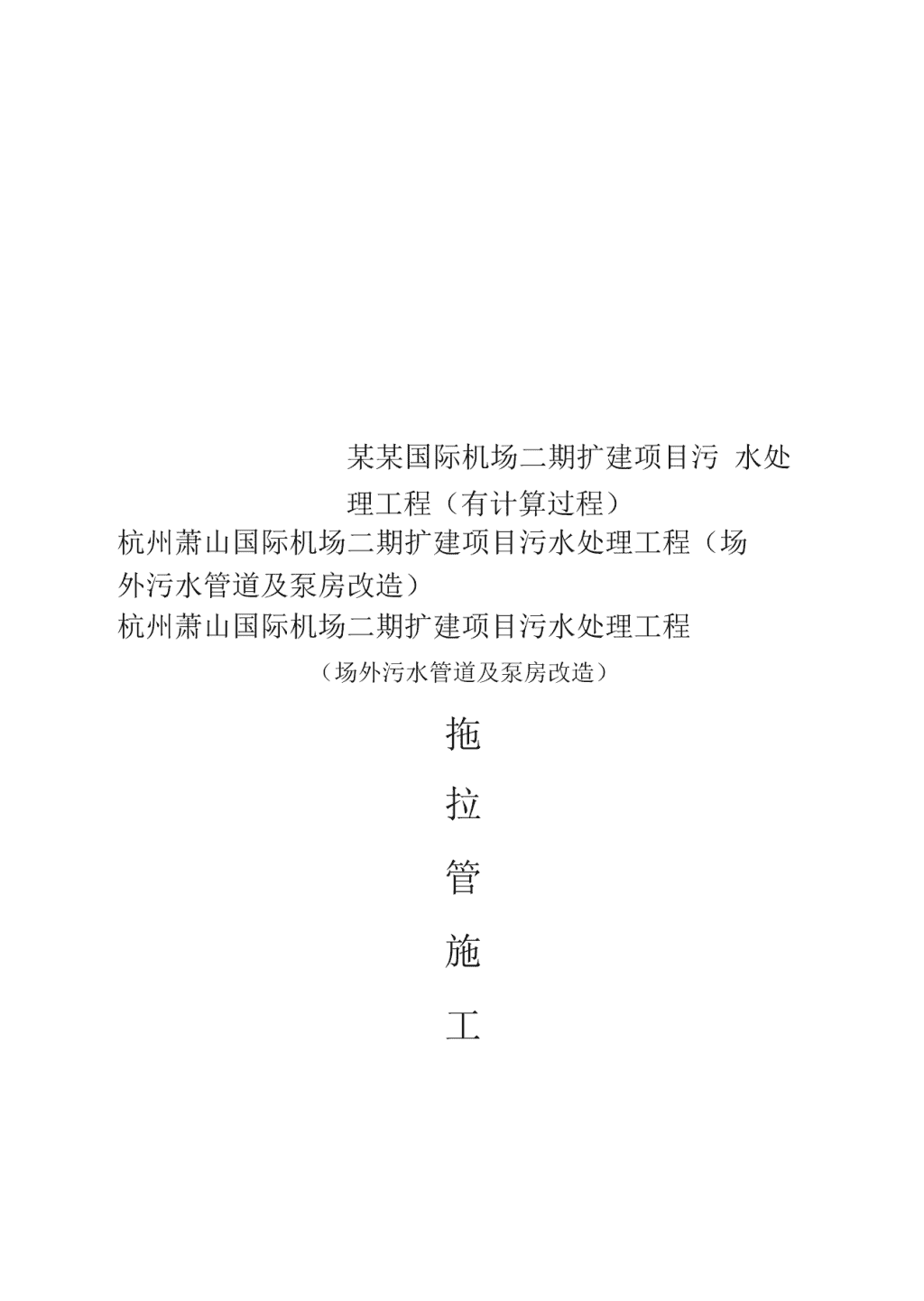 某某国际机场二期扩建项目污 水处理工程（有计算过程）

杭州萧山国际机场二期扩建项目污水处理工程（场外污水管道及泵房改造）

杭州萧山国际机场二期扩建项目污水处理工程

（场外污水管道及泵房改造）

拖

拉

管

施

工